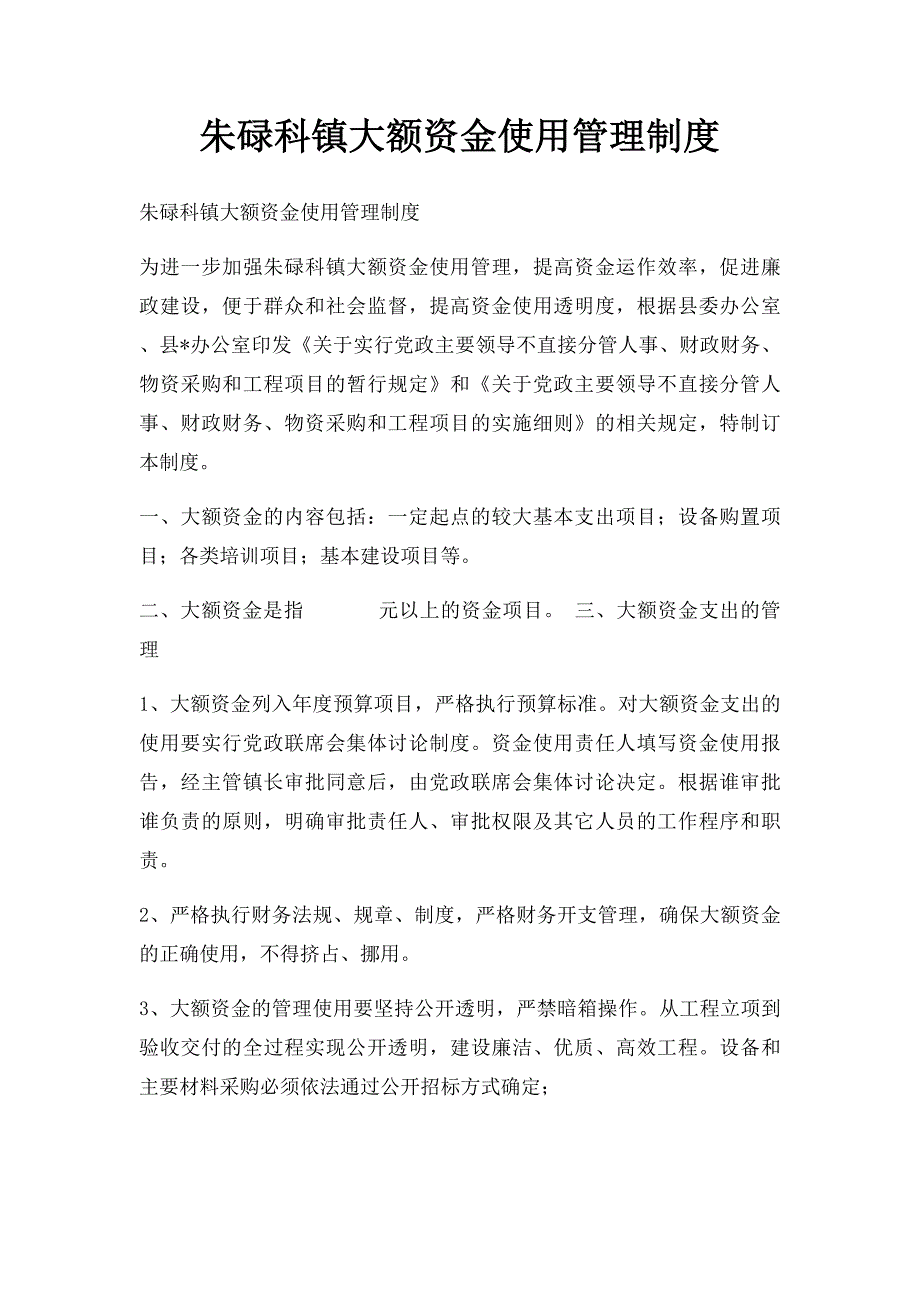 朱碌科镇大额资金使用管理制度

朱碌科镇大额资金使用管理制度

为进一步加强朱碌科镇大额资金使用管理，提高资金运作效率，促进廉政建设，便于群众和社会监督，提高资金使用透明度，根据县委办公室、县*办公室印发《关于实行党政主要领导不直接分管人事、财政财务、物资采购和工程项目的暂行规定》和《关于党政主要领导不直接分管人事、财政财务、物资采购和工程项目的实施细则》的相关规定，特制订本制度。

一、大额资金的内容包括：一定起点的较大基本支出项目；设备购置项目；各类培训项目；基本建设项目等。

二、大额资金是指　　　元以上的资金项目。 三、大额资金支出的管理

1、大额资金列入年度预算项目，严格执行预算标准。对大额资金支出的使用要实行党政联席会集体讨论制度。资金使用责任人填写资金使用报告，经主管镇长审批同意后，由党政联席会集体讨论决定。根据谁审批谁负责的原则，明确审批责任人、审批权限及其它人员的工作程序和职责。

2、严格执行财务法规、规章、制度，严格财务开支管理，确保大额资金的正确使用，不得挤占、挪用。

3、大额资金的管理使用要坚持公开透明，严禁暗箱操作。从工程立项到验收交付的全过程实现公开透明，建设廉洁、优质、高效工程。设备和主要材料采购必须依法通过公开招标方式确定；